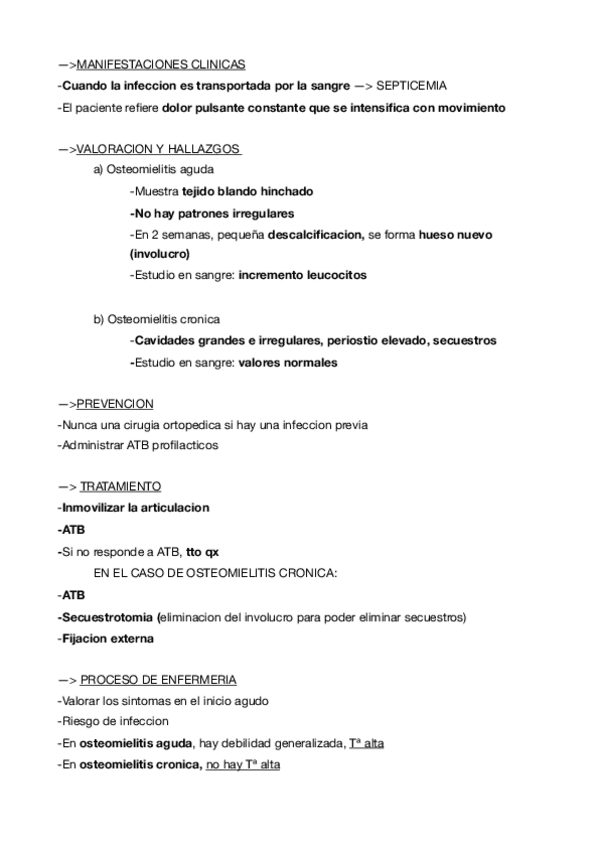 —>MANIFESTACIONES CLINICAS
-Cuando la infeccion es transportada por la sangre —> SEPTICEMIA
-El paciente refiere dolor pulsante constante que se intensifica con movimiento

—>VALORACION Y HALLAZGOS
a) Osteomielitis aguda
-Muestra tejido blando hinchado
-No hay patrones irregulares
-En 2 semanas, pequeña descalcificacion, se forma hueso nuevo (involucro)
-Estudio en sangre: incremento leucocitos

b) Osteomielitis cronica
-Cavidades grandes e irregulares, periostio elevado, secuestros
-Estudio en sangre: valores normales

—>PREVENCION
-Nunca una cirugia ortopedica si hay una infeccion previa
-Administrar ATB profilacticos

—> TRATAMIENTO
-Inmovilizar la articulacion
-ATB
-Si no responde a ATB, tto qx
EN EL CASO DE OSTEOMIELITIS CRONICA:
-ATB
-Secuestrotomia (eliminacion del involucro para poder eliminar secuestros)
-Fijacion externa

—> PROCESO DE ENFERMERIA
-Valorar los sintomas en el inicio agudo
-Riesgo de infeccion
-En osteomielitis aguda, hay debilidad generalizada, Tª alta
-En osteomielitis cronica, no hay Tª alta